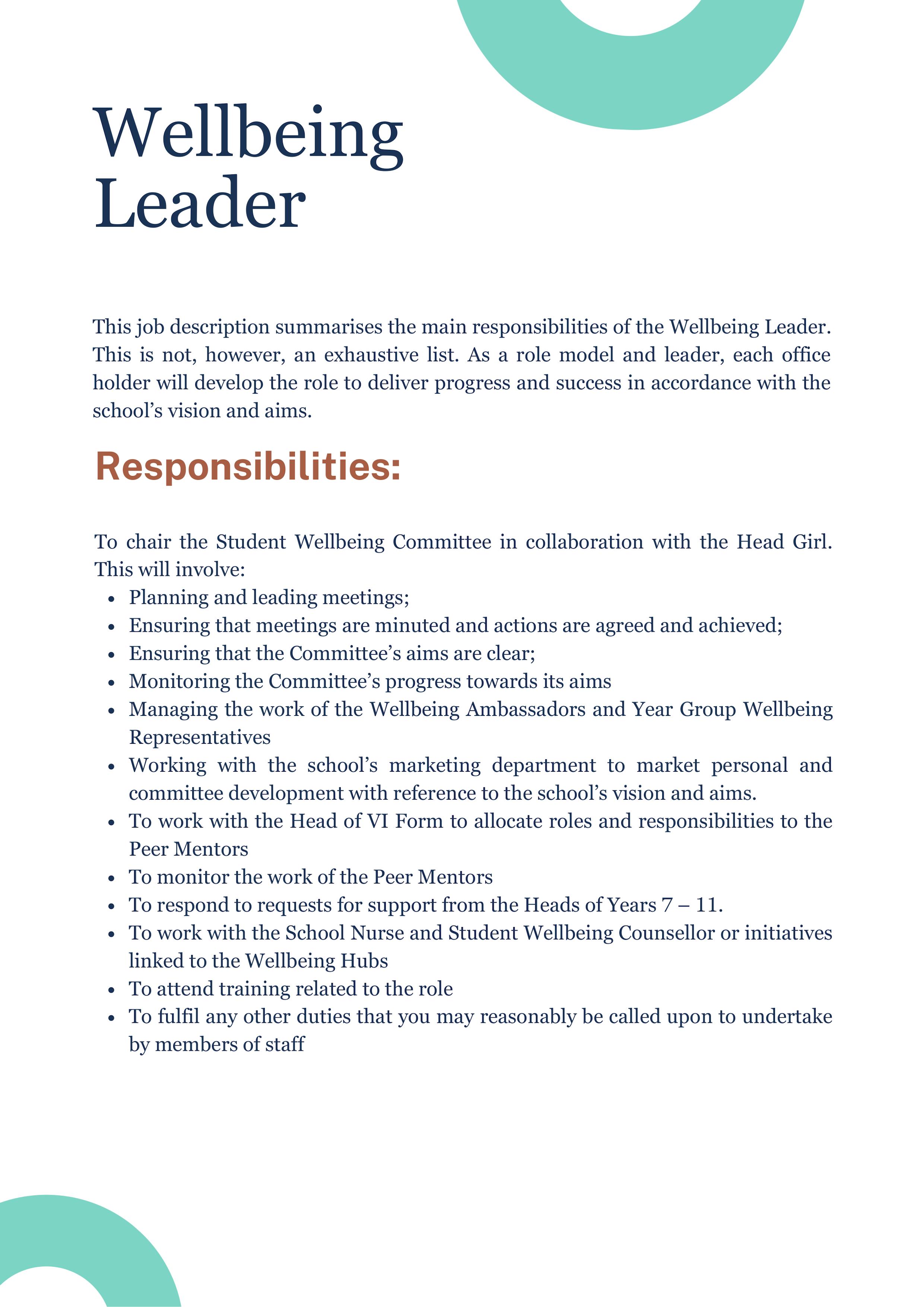 Wellbeing Leader

This job description summarises the main responsibilities of the Wellbeing Leader. This is not, however, an exhaustive list. As a role model and leader, each office holder will develop the role to deliver progress and success in accordance with the school's vision and aims.

Responsibilities:

To chair the Student Wellbeing Committee in collaboration with the Head Girl. This will involve:

- Planning and leading meetings;
- Ensuring that meetings are minuted and actions are agreed and achieved;
- Ensuring that the Committee's aims are clear;
- Monitoring the Committee's progress towards its aims
- Managing the work of the Wellbeing Ambassadors and Year Group Wellbeing Representatives
- Working with the school's marketing department to market personal and committee development with reference to the school's vision and aims.
- To work with the Head of VI Form to allocate roles and responsibilities to the Peer Mentors
- To monitor the work of the Peer Mentors
- To respond to requests for support from the Heads of Years 7 – 11.
- To work with the School Nurse and Student Wellbeing Counsellor or initiatives linked to the Wellbeing Hubs
- To attend training related to the role
- To fulfil any other duties that you may reasonably be called upon to undertake by members of staff